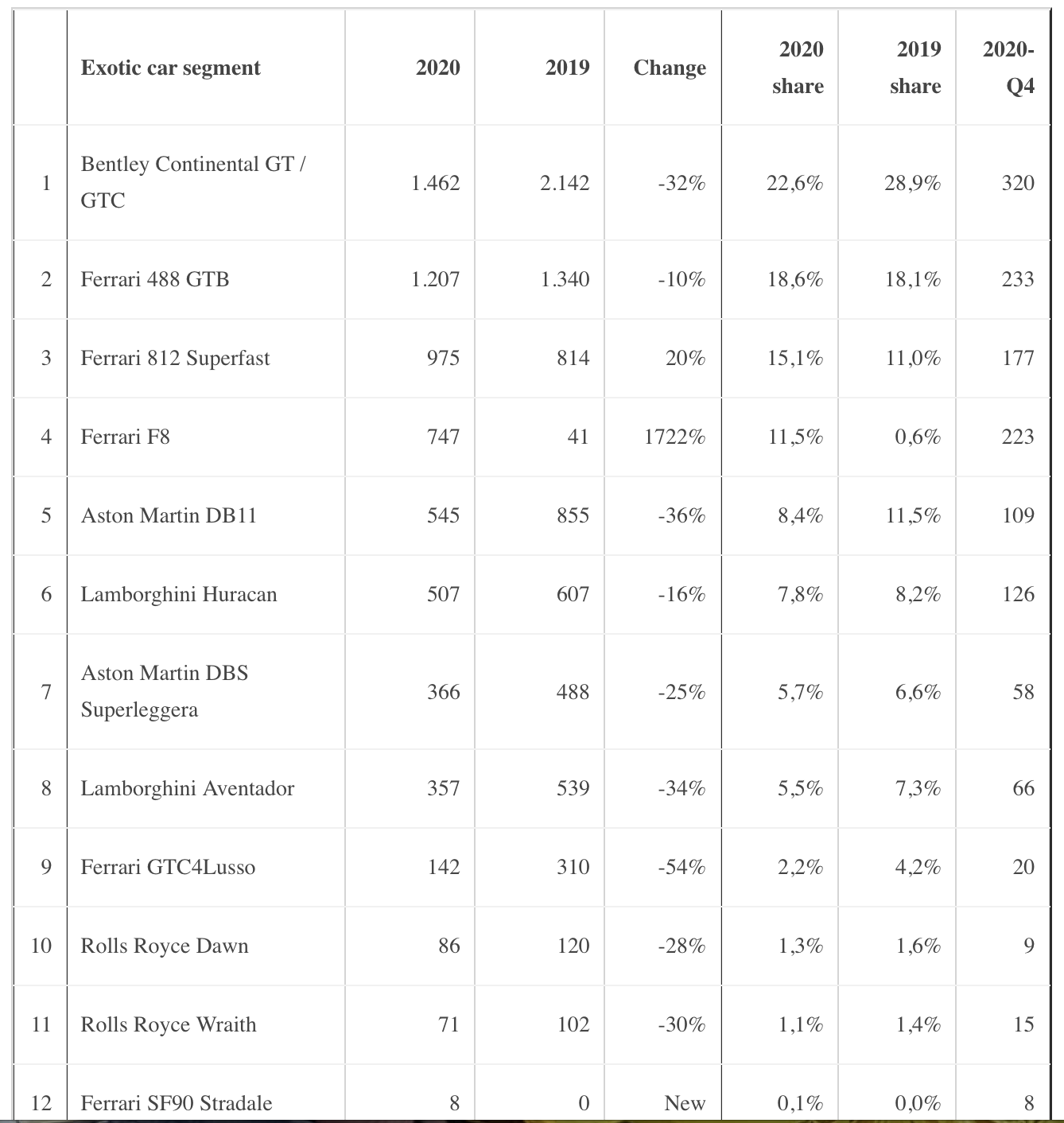 | | Exotic car segment | 2020 | 2019 | Change | 2020 share | 2019 share | 2020-Q4 |
|---|---|---|---|---|---|---|---|
| 1 | Bentley Continental GT / GTC | 1.462 | 2.142 | -32% | 22,6% | 28,9% | 320 |
| 2 | Ferrari 488 GTB | 1.207 | 1.340 | -10% | 18,6% | 18,1% | 233 |
| 3 | Ferrari 812 Superfast | 975 | 814 | 20% | 15,1% | 11,0% | 177 |
| 4 | Ferrari F8 | 747 | 41 | 1722% | 11,5% | 0,6% | 223 |
| 5 | Aston Martin DB11 | 545 | 855 | -36% | 8,4% | 11,5% | 109 |
| 6 | Lamborghini Huracan | 507 | 607 | -16% | 7,8% | 8,2% | 126 |
| 7 | Aston Martin DBS Superleggera | 366 | 488 | -25% | 5,7% | 6,6% | 58 |
| 8 | Lamborghini Aventador | 357 | 539 | -34% | 5,5% | 7,3% | 66 |
| 9 | Ferrari GTC4Lusso | 142 | 310 | -54% | 2,2% | 4,2% | 20 |
| 10 | Rolls Royce Dawn | 86 | 120 | -28% | 1,3% | 1,6% | 9 |
| 11 | Rolls Royce Wraith | 71 | 102 | -30% | 1,1% | 1,4% | 15 |
| 12 | Ferrari SF90 Stradale | 8 | 0 | New | 0,1% | 0,0% | 8 |